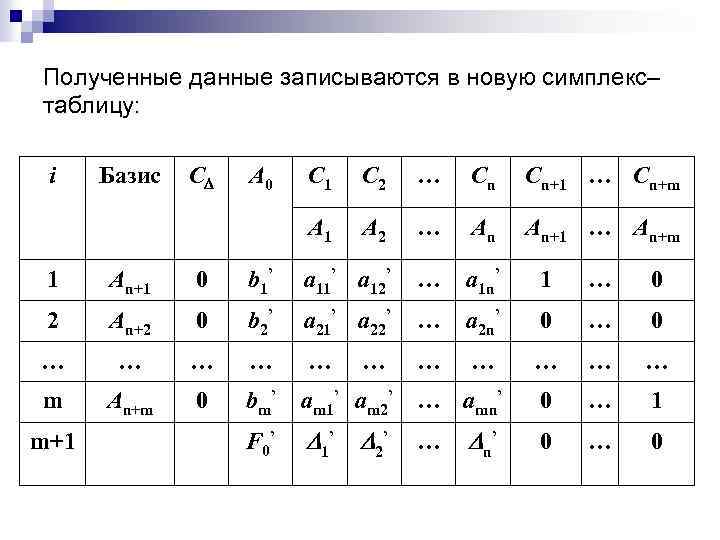 Полученные данные записываются в новую симплекс–таблицу:

| $i$ | Базис | $C_\Delta$ | $A_0$ | $C_1$ | $C_2$ | … | $C_n$ | $C_{n+1}$ | … | $C_{n+m}$ |
|---|---|---|---|---|---|---|---|---|---|---|
| | | | | $A_1$ | $A_2$ | … | $A_n$ | $A_{n+1}$ | … | $A_{n+m}$ |
| 1 | $A_{n+1}$ | 0 | $b_1'$ | $a_{11}'$ | $a_{12}'$ | … | $a_{1n}'$ | 1 | … | 0 |
| 2 | $A_{n+2}$ | 0 | $b_2'$ | $a_{21}'$ | $a_{22}'$ | … | $a_{2n}'$ | 0 | … | 0 |
| … | … | … | … | … | … | … | … | … | … | … |
| m | $A_{n+m}$ | 0 | $b_m'$ | $a_{m1}'$ | $a_{m2}'$ | … | $a_{mn}'$ | 0 | … | 1 |
| m+1 | | | $F_0'$ | $\Delta_1'$ | $\Delta_2'$ | … | $\Delta_n'$ | 0 | … | 0 |